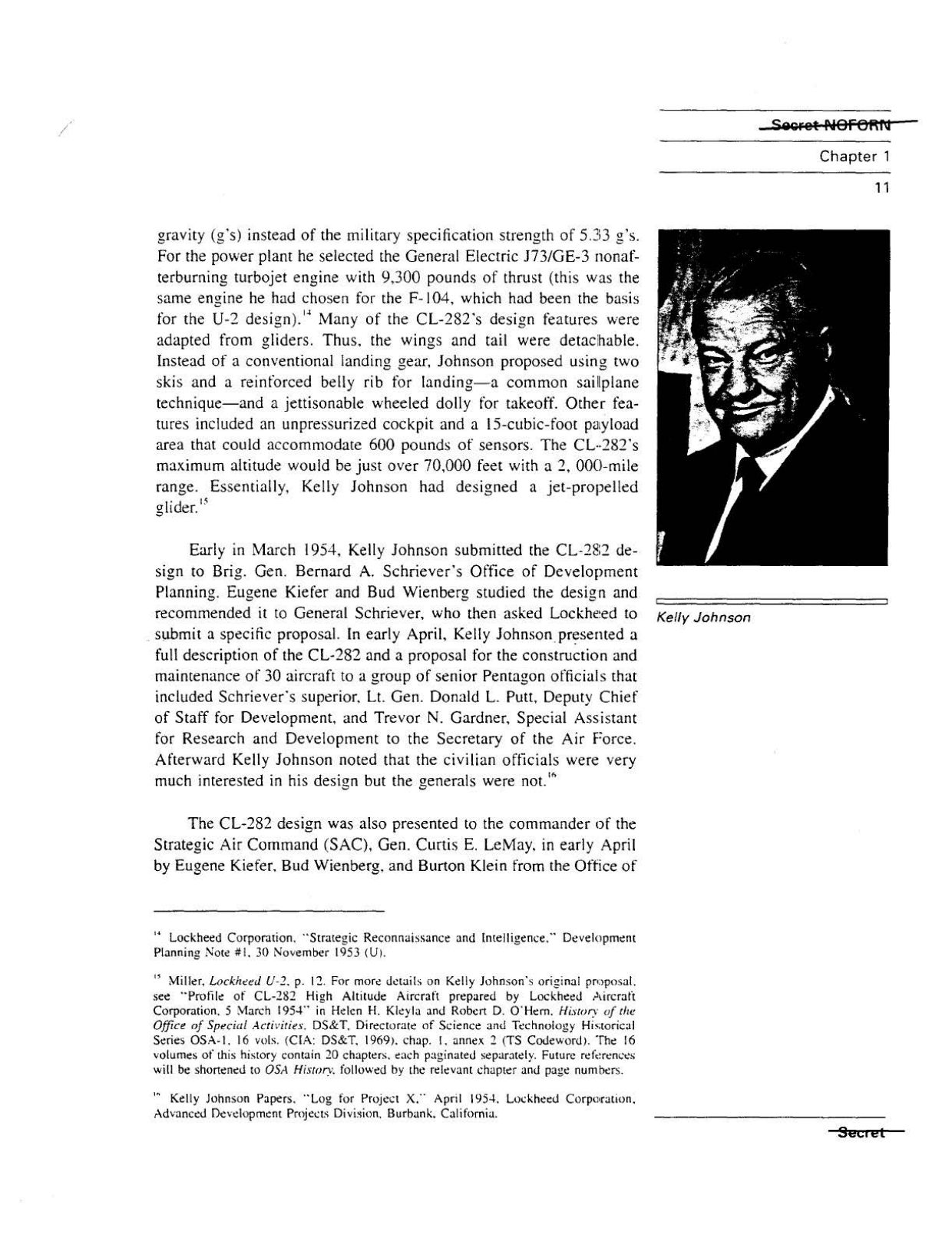 Secret NOFORN

Chapter 1

11

gravity (g's) instead of the military specification strength of 5.33 g's. For the power plant he selected the General Electric J73/GE-3 nonafterburning turbojet engine with 9,300 pounds of thrust (this was the same engine he had chosen for the F-104, which had been the basis for the U-2 design).$^{14}$ Many of the CL-282's design features were adapted from gliders. Thus, the wings and tail were detachable. Instead of a conventional landing gear, Johnson proposed using two skis and a reinforced belly rib for landing—a common sailplane technique—and a jettisonable wheeled dolly for takeoff. Other features included an unpressurized cockpit and a 15-cubic-foot payload area that could accommodate 600 pounds of sensors. The CL-282's maximum altitude would be just over 70,000 feet with a 2, 000-mile range. Essentially, Kelly Johnson had designed a jet-propelled glider.$^{15}$

Early in March 1954, Kelly Johnson submitted the CL-282 design to Brig. Gen. Bernard A. Schriever's Office of Development Planning. Eugene Kiefer and Bud Wienberg studied the design and recommended it to General Schriever, who then asked Lockheed to submit a specific proposal. In early April, Kelly Johnson presented a full description of the CL-282 and a proposal for the construction and maintenance of 30 aircraft to a group of senior Pentagon officials that included Schriever's superior, Lt. Gen. Donald L. Putt, Deputy Chief of Staff for Development, and Trevor N. Gardner, Special Assistant for Research and Development to the Secretary of the Air Force. Afterward Kelly Johnson noted that the civilian officials were very much interested in his design but the generals were not.$^{16}$

The CL-282 design was also presented to the commander of the Strategic Air Command (SAC), Gen. Curtis E. LeMay, in early April by Eugene Kiefer, Bud Wienberg, and Burton Klein from the Office of

Kelly Johnson

$^{14}$ Lockheed Corporation, "Strategic Reconnaissance and Intelligence," Development Planning Note #1, 30 November 1953 (U).

$^{15}$ Miller, Lockheed U-2, p. 12. For more details on Kelly Johnson's original proposal, see "Profile of CL-282 High Altitude Aircraft prepared by Lockheed Aircraft Corporation, 5 March 1954" in Helen H. Kleyla and Robert D. O'Hern, History of the Office of Special Activities, DS&T, Directorate of Science and Technology Historical Series OSA-1, 16 vols. (CIA: DS&T, 1969), chap. 1, annex 2 (TS Codeword). The 16 volumes of this history contain 20 chapters, each paginated separately. Future references will be shortened to OSA History, followed by the relevant chapter and page numbers.

$^{16}$ Kelly Johnson Papers, "Log for Project X," April 1954, Lockheed Corporation, Advanced Development Projects Division, Burbank, California.

Secret